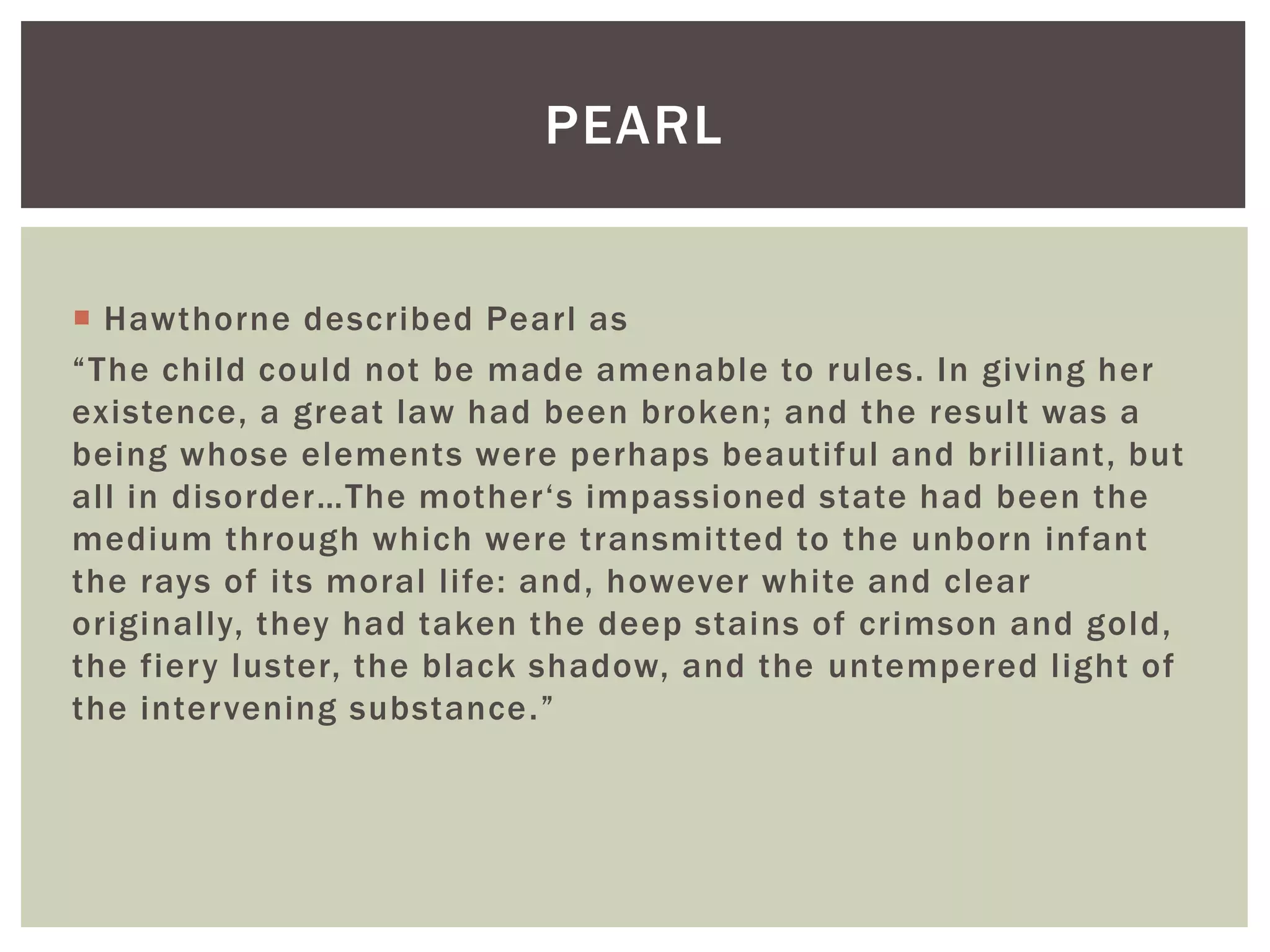 PEARL

Hawthorne described Pearl as

“The child could not be made amenable to rules. In giving her existence, a great law had been broken; and the result was a being whose elements were perhaps beautiful and brilliant, but all in disorder…The mother‘s impassioned state had been the medium through which were transmitted to the unborn infant the rays of its moral life: and, however white and clear originally, they had taken the deep stains of crimson and gold, the fiery luster, the black shadow, and the untempered light of the intervening substance.”